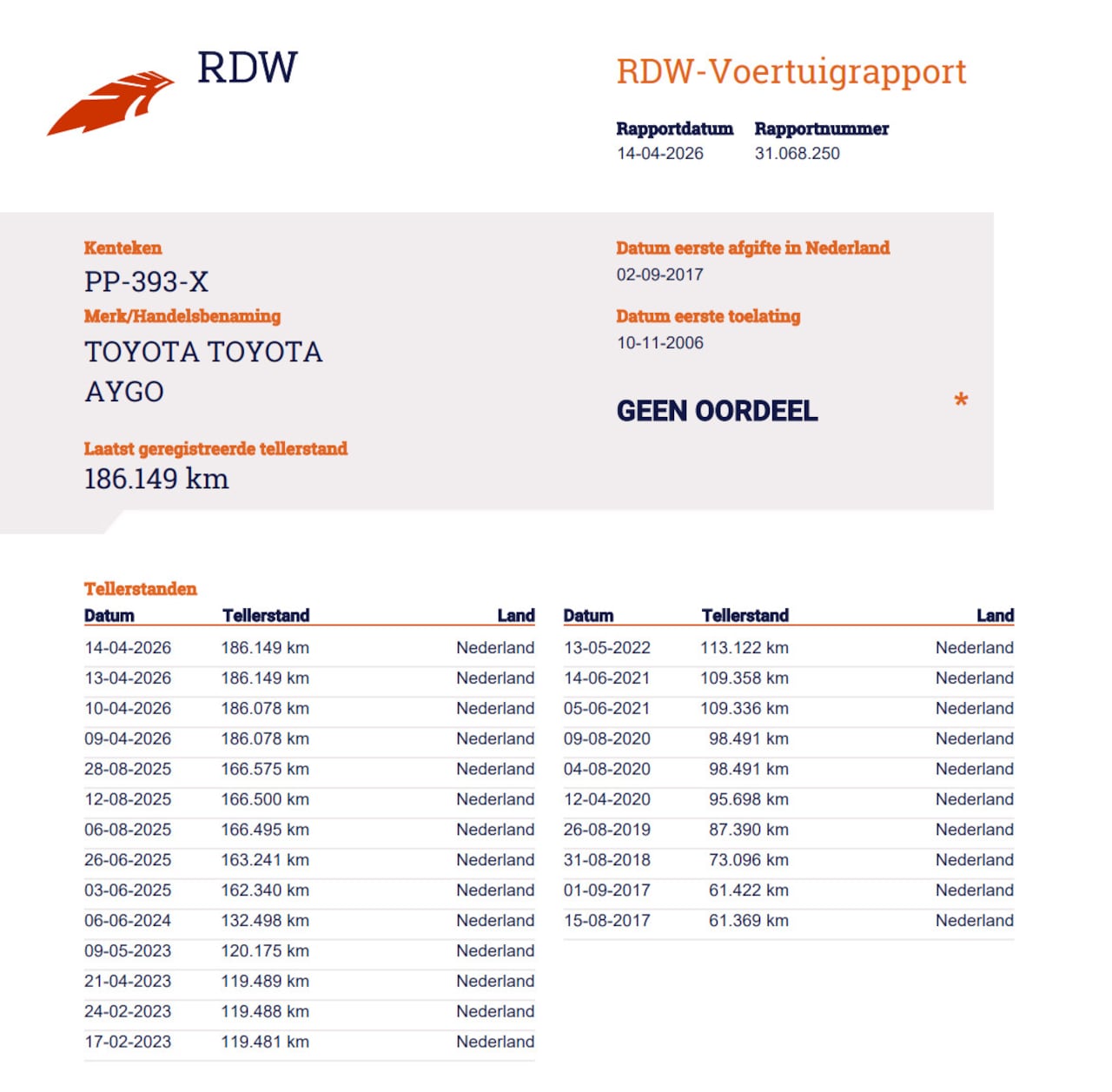 RDW

RDW-Voertuigrapport

Rapportdatum
14-04-2026

Rapportnummer
31.068.250

Kenteken
PP-393-X

Merk/Handelsbenaming
TOYOTA TOYOTA AYGO

Laatst geregistreerde tellerstand
186.149 km

Datum eerste afgifte in Nederland
02-09-2017

Datum eerste toelating
10-11-2006

GEEN OORDEEL

*

Tellerstanden

| Datum | Tellerstand | Land |
|---|---|---|
| 14-04-2026 | 186.149 km | Nederland |
| 13-04-2026 | 186.149 km | Nederland |
| 10-04-2026 | 186.078 km | Nederland |
| 09-04-2026 | 186.078 km | Nederland |
| 28-08-2025 | 166.575 km | Nederland |
| 12-08-2025 | 166.500 km | Nederland |
| 06-08-2025 | 166.495 km | Nederland |
| 26-06-2025 | 163.241 km | Nederland |
| 03-06-2025 | 162.340 km | Nederland |
| 06-06-2024 | 132.498 km | Nederland |
| 09-05-2023 | 120.175 km | Nederland |
| 21-04-2023 | 119.489 km | Nederland |
| 24-02-2023 | 119.488 km | Nederland |
| 17-02-2023 | 119.481 km | Nederland |

| Datum | Tellerstand | Land |
|---|---|---|
| 13-05-2022 | 113.122 km | Nederland |
| 14-06-2021 | 109.358 km | Nederland |
| 05-06-2021 | 109.336 km | Nederland |
| 09-08-2020 | 98.491 km | Nederland |
| 04-08-2020 | 98.491 km | Nederland |
| 12-04-2020 | 95.698 km | Nederland |
| 26-08-2019 | 87.390 km | Nederland |
| 31-08-2018 | 73.096 km | Nederland |
| 01-09-2017 | 61.422 km | Nederland |
| 15-08-2017 | 61.369 km | Nederland |